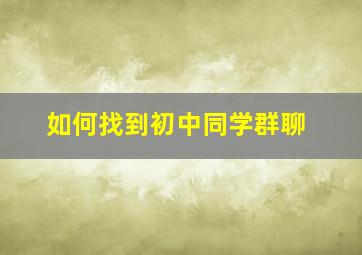 如何找到初中同学群聊